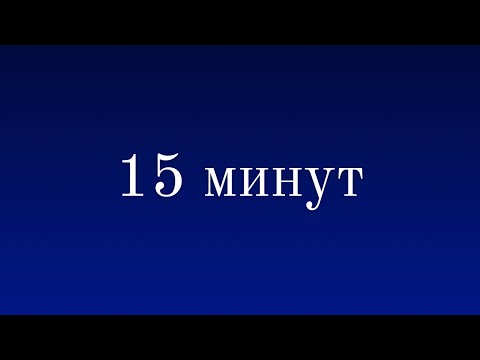 15 минут